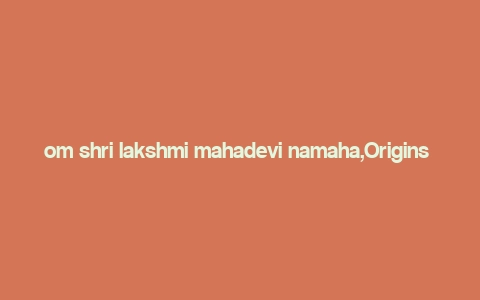 om shri lakshmi mahadevi namaha,Origins